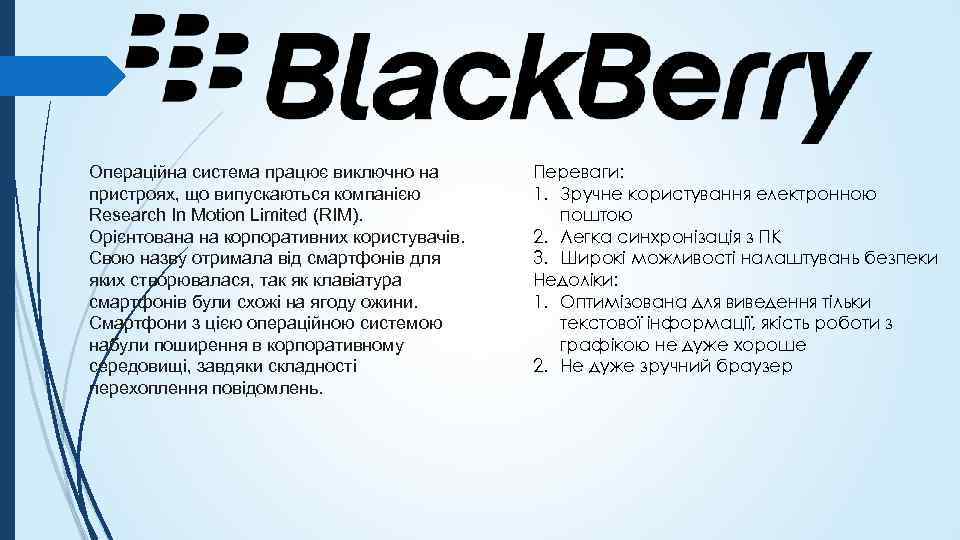 BlackBerry

Операційна система працює виключно на пристроях, що випускаються компанією Research In Motion Limited (RIM). Орієнтована на корпоративних користувачів. Свою назву отримала від смартфонів для яких створювалася, так як клавіатура смартфонів були схожі на ягоду ожини. Смартфони з цією операційною системою набули поширення в корпоративному середовищі, завдяки складності перехоплення повідомлень.

Переваги:
1. Зручне користування електронною поштою
2. Легка синхронізація з ПК
3. Широкі можливості налаштувань безпеки
Недоліки:
1. Оптимізована для виведення тільки текстової інформації, якість роботи з графікою не дуже хороше
2. Не дуже зручний браузер